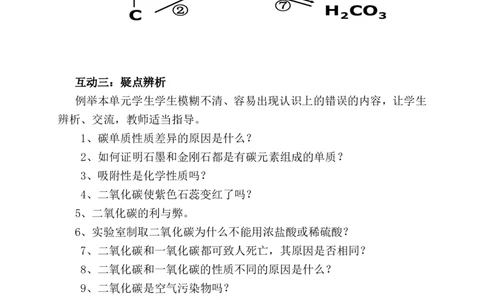 C ②

⑦ $H_2CO_3$

互动三：疑点辨析

例举本单元学生学生模糊不清、容易出现认识上的错误的内容，让学生辨析、交流，教师适当指导。

1、碳单质性质差异的原因是什么？

2、如何证明石墨和金刚石都是有碳元素组成的单质？

3、吸附性是化学性质吗？

4、二氧化碳使紫色石蕊变红了吗？

5、二氧化碳的利与弊。

6、实验室制取二氧化碳为什么不能用浓盐酸或稀硫酸？

7、二氧化碳和一氧化碳都可致人死亡，其原因是否相同？

8、二氧化碳和一氧化碳的性质不同的原因是什么？

9、二氧化碳是空气污染物吗？